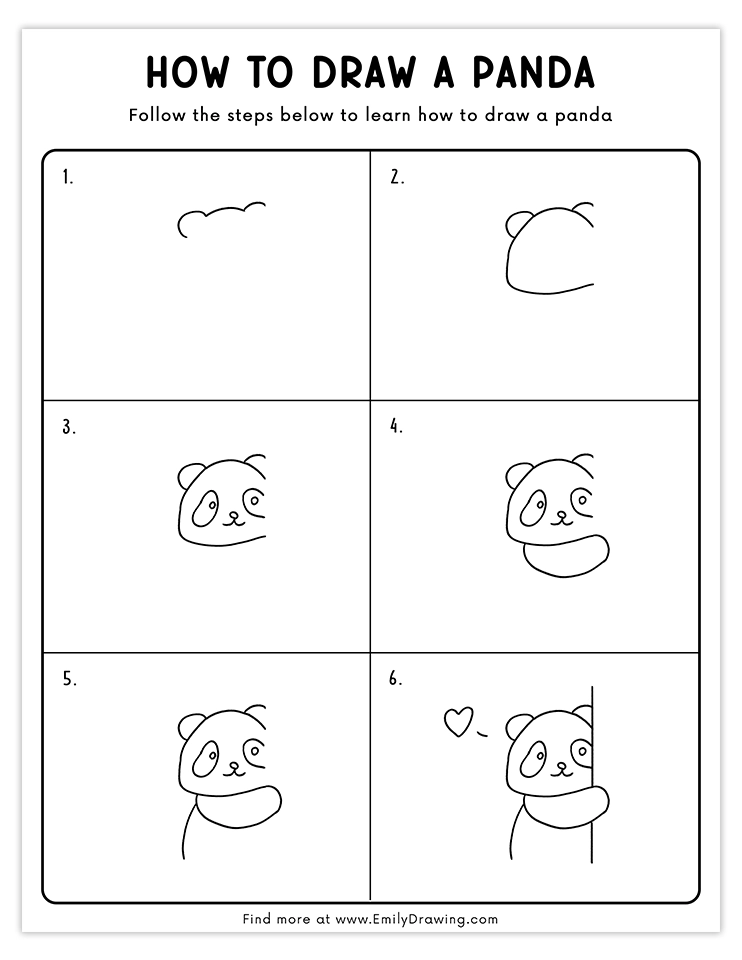 HOW TO DRAW A PANDA

Follow the steps below to learn how to draw a panda

1.

2.

3.

4.

5.

6.

Find more at www.EmilyDrawing.com